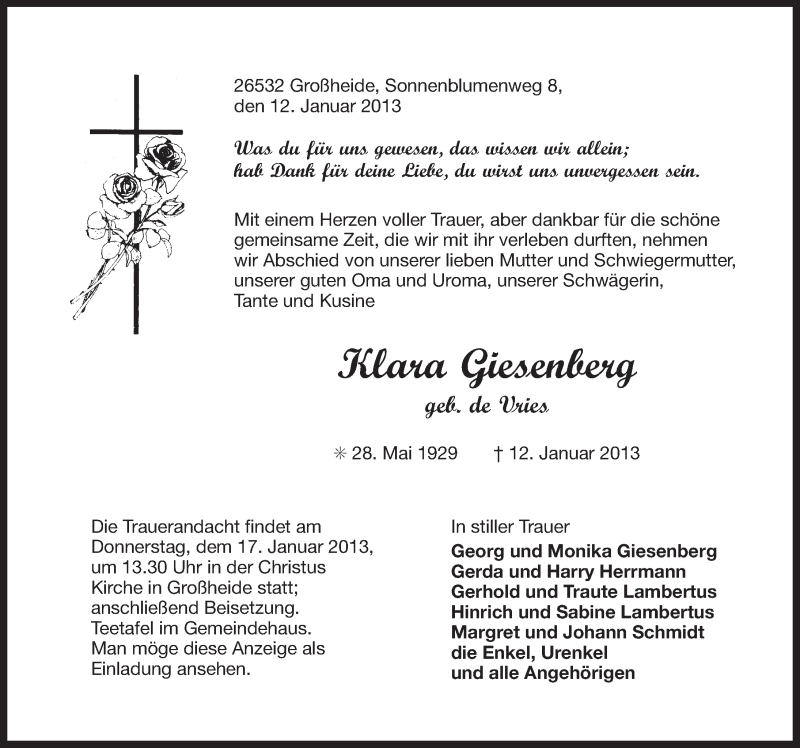 26532 Großheide, Sonnenblumenweg 8,
den 12. Januar 2013

Was du für uns gewesen, das wissen wir allein;
hab Dank für deine Liebe, du wirst uns unvergessen sein.

Mit einem Herzen voller Trauer, aber dankbar für die schöne gemeinsame Zeit, die wir mit ihr verleben durften, nehmen wir Abschied von unserer lieben Mutter und Schwiegermutter, unserer guten Oma und Uroma, unserer Schwägerin, Tante und Kusine

Klara Giesenberg
geb. de Vries

✳ 28. Mai 1929 † 12. Januar 2013

Die Trauerandacht findet am Donnerstag, dem 17. Januar 2013, um 13.30 Uhr in der Christus Kirche in Großheide statt; anschließend Beisetzung. Teetafel im Gemeindehaus. Man möge diese Anzeige als Einladung ansehen.

In stiller Trauer
Georg und Monika Giesenberg
Gerda und Harry Herrmann
Gerhold und Traute Lambertus
Hinrich und Sabine Lambertus
Margret und Johann Schmidt
die Enkel, Urenkel
und alle Angehörigen